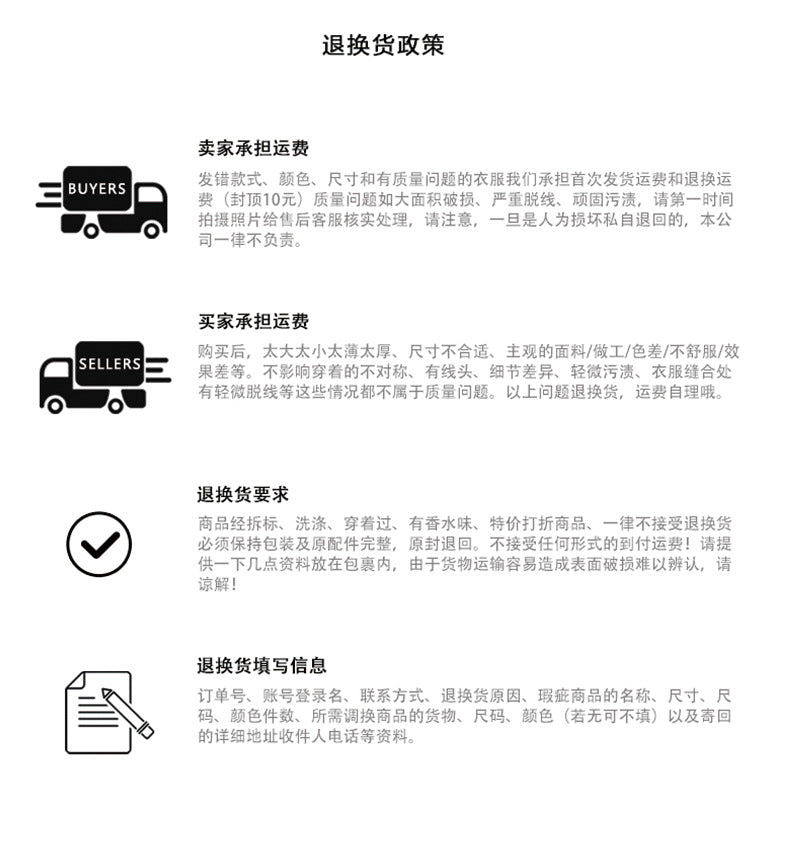 退换货政策

BUYERS

卖家承担运费

发错款式、颜色、尺寸和有质量问题的衣服我们承担首次发货运费和退换运费（封顶10元）质量问题如大面积破损、严重脱线、顽固污渍，请第一时间拍摄照片给售后客服核实处理，请注意，一旦是人为损坏私自退回的，本公司一律不负责。

SELLERS

买家承担运费

购买后，太大太小太薄太厚、尺寸不合适、主观的面料/做工/色差/不舒服/效果差等。不影响穿着的不对称、有线头、细节差异、轻微污渍、衣服缝合处有轻微脱线等这些情况都不属于质量问题。以上问题退换货，运费自理哦。

退换货要求

商品经拆标、洗涤、穿着过、有香水味、特价打折商品、一律不接受退换货必须保持包装及原配件完整，原封退回。不接受任何形式的到付运费！请提供一下几点资料放在包裹内，由于货物运输容易造成表面破损难以辨认，请谅解！

退换货填写信息

订单号、账号登录名、联系方式、退换货原因、瑕疵商品的名称、尺寸、尺码、颜色件数、所需调换商品的货物、尺码、颜色（若无可不填）以及寄回的详细地址收件人电话等资料。